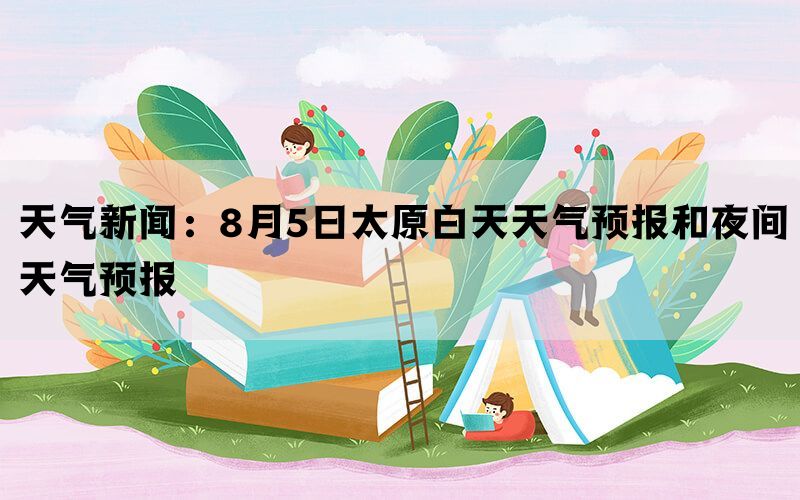 天气新闻：8月5日太原白天天气预报和夜间天气预报